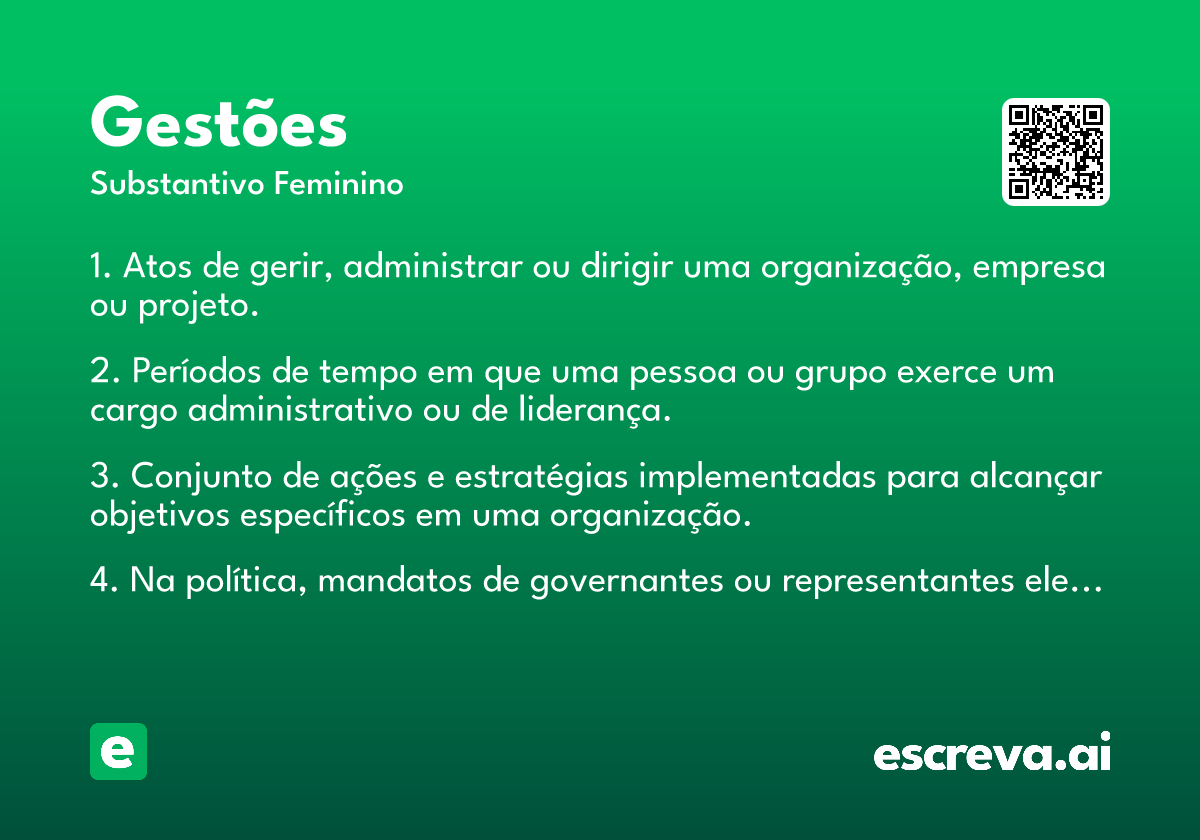 Gestões

Substantivo Feminino

1. Atos de gerir, administrar ou dirigir uma organização, empresa ou projeto.

2. Períodos de tempo em que uma pessoa ou grupo exerce um cargo administrativo ou de liderança.

3. Conjunto de ações e estratégias implementadas para alcançar objetivos específicos em uma organização.

4. Na política, mandatos de governantes ou representantes ele…

e

escreva.ai